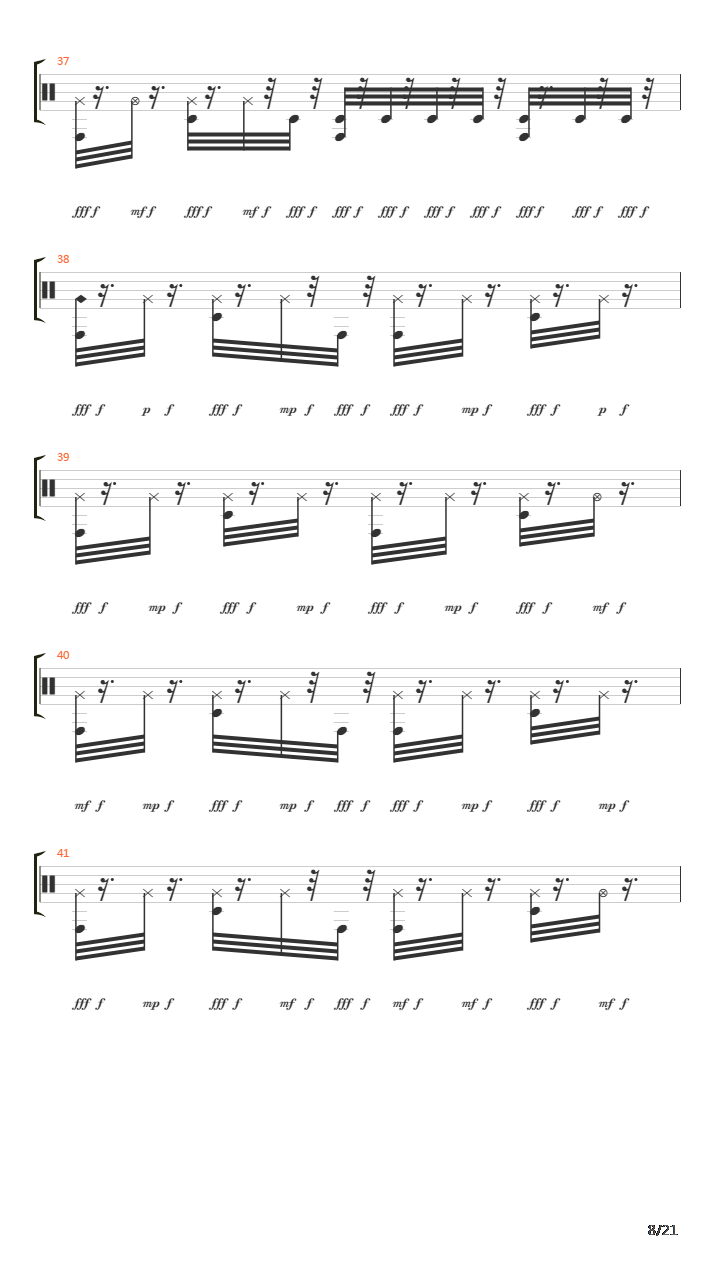 37

fff f mf f fff f mf f fff f fff f fff f fff f fff f fff f fff f fff f

38

fff f p f fff f mp f fff f fff f mp f fff f p f

39

fff f mp f fff f mp f fff f mp f fff f mf f

40

mf f mp f fff f mp f fff f fff f mp f fff f mp f

41

fff f mp f fff f mf f fff f mf f mf f fff f mf f

8/21